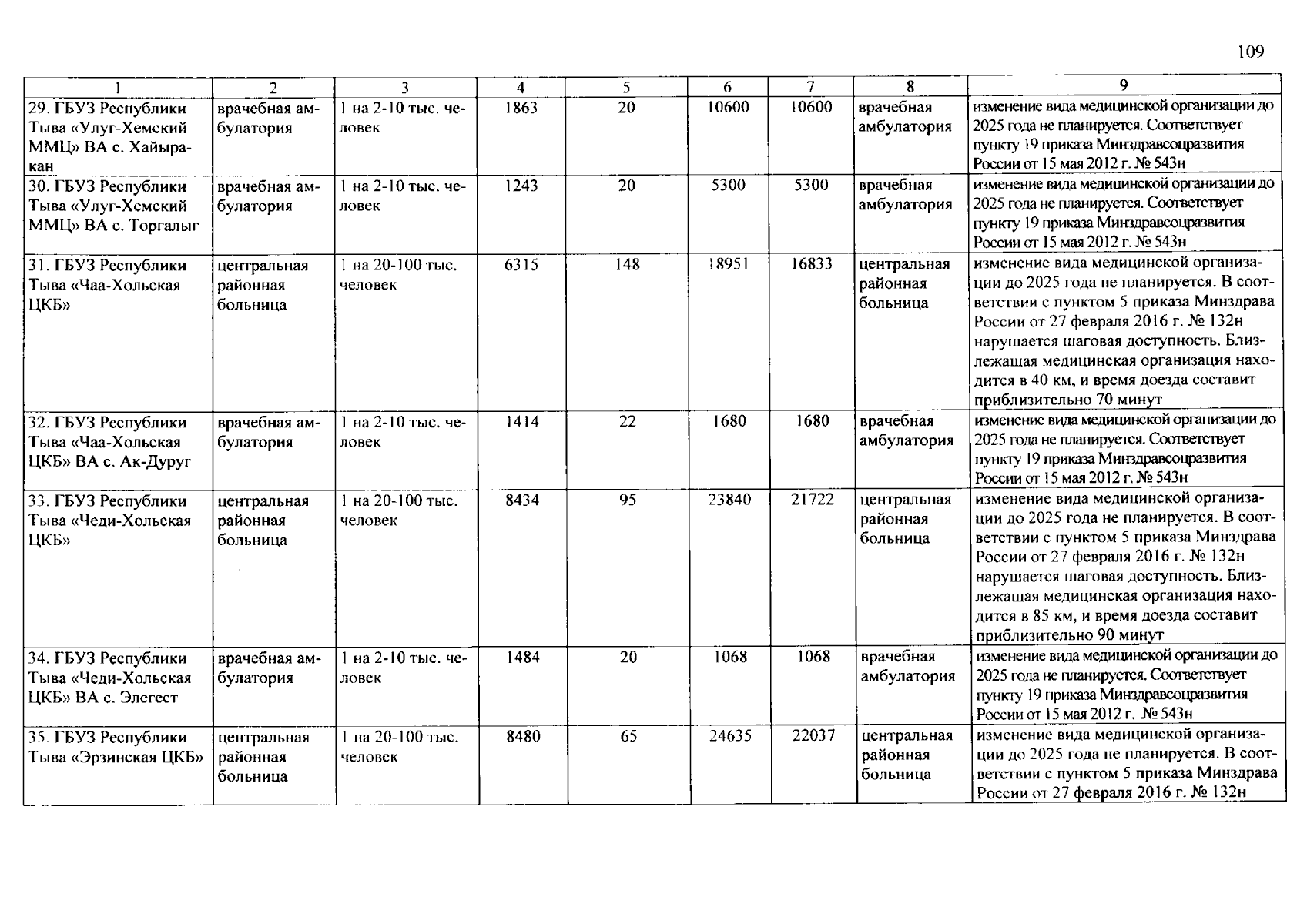 109

| 1 | 2 | 3 | 4 | 5 | 6 | 7 | 8 | 9 |
|---|---|---|---|---|---|---|---|---|
| 29. ГБУЗ Республики Тыва «Улуг-Хемский ММЦ» ВА с. Хайыракан | врачебная амбулатория | 1 на 2-10 тыс. человек | 1863 | 20 | 10600 | 10600 | врачебная амбулатория | изменение вида медицинской организации до 2025 года не планируется. Соответствует пункту 19 приказа Минздравсоцразвития России от 15 мая 2012 г. № 543н |
| 30. ГБУЗ Республики Тыва «Улуг-Хемский ММЦ» ВА с. Торгалыг | врачебная амбулатория | 1 на 2-10 тыс. человек | 1243 | 20 | 5300 | 5300 | врачебная амбулатория | изменение вида медицинской организации до 2025 года не планируется. Соответствует пункту 19 приказа Минздравсоцразвития России от 15 мая 2012 г. № 543н |
| 31. ГБУЗ Республики Тыва «Чаа-Хольская ЦКБ» | центральная районная больница | 1 на 20-100 тыс. человек | 6315 | 148 | 18951 | 16833 | центральная районная больница | изменение вида медицинской организации до 2025 года не планируется. В соответствии с пунктом 5 приказа Минздрава России от 27 февраля 2016 г. № 132н нарушается шаговая доступность. Близлежащая медицинская организация находится в 40 км, и время доезда составит приблизительно 70 минут |
| 32. ГБУЗ Республики Тыва «Чаа-Хольская ЦКБ» ВА с. Ак-Дуруг | врачебная амбулатория | 1 на 2-10 тыс. человек | 1414 | 22 | 1680 | 1680 | врачебная амбулатория | изменение вида медицинской организации до 2025 года не планируется. Соответствует пункту 19 приказа Минздравсоцразвития России от 15 мая 2012 г. № 543н |
| 33. ГБУЗ Республики Тыва «Чеди-Хольская ЦКБ» | центральная районная больница | 1 на 20-100 тыс. человек | 8434 | 95 | 23840 | 21722 | центральная районная больница | изменение вида медицинской организации до 2025 года не планируется. В соответствии с пунктом 5 приказа Минздрава России от 27 февраля 2016 г. № 132н нарушается шаговая доступность. Близлежащая медицинская организация находится в 85 км, и время доезда составит приблизительно 90 минут |
| 34. ГБУЗ Республики Тыва «Чеди-Хольская ЦКБ» ВА с. Элегест | врачебная амбулатория | 1 на 2-10 тыс. человек | 1484 | 20 | 1068 | 1068 | врачебная амбулатория | изменение вида медицинской организации до 2025 года не планируется. Соответствует пункту 19 приказа Минздравсоцразвития России от 15 мая 2012 г. № 543н |
| 35. ГБУЗ Республики Тыва «Эрзинская ЦКБ» | центральная районная больница | 1 на 20-100 тыс. человек | 8480 | 65 | 24635 | 22037 | центральная районная больница | изменение вида медицинской организации до 2025 года не планируется. В соответствии с пунктом 5 приказа Минздрава России от 27 февраля 2016 г. № 132н |